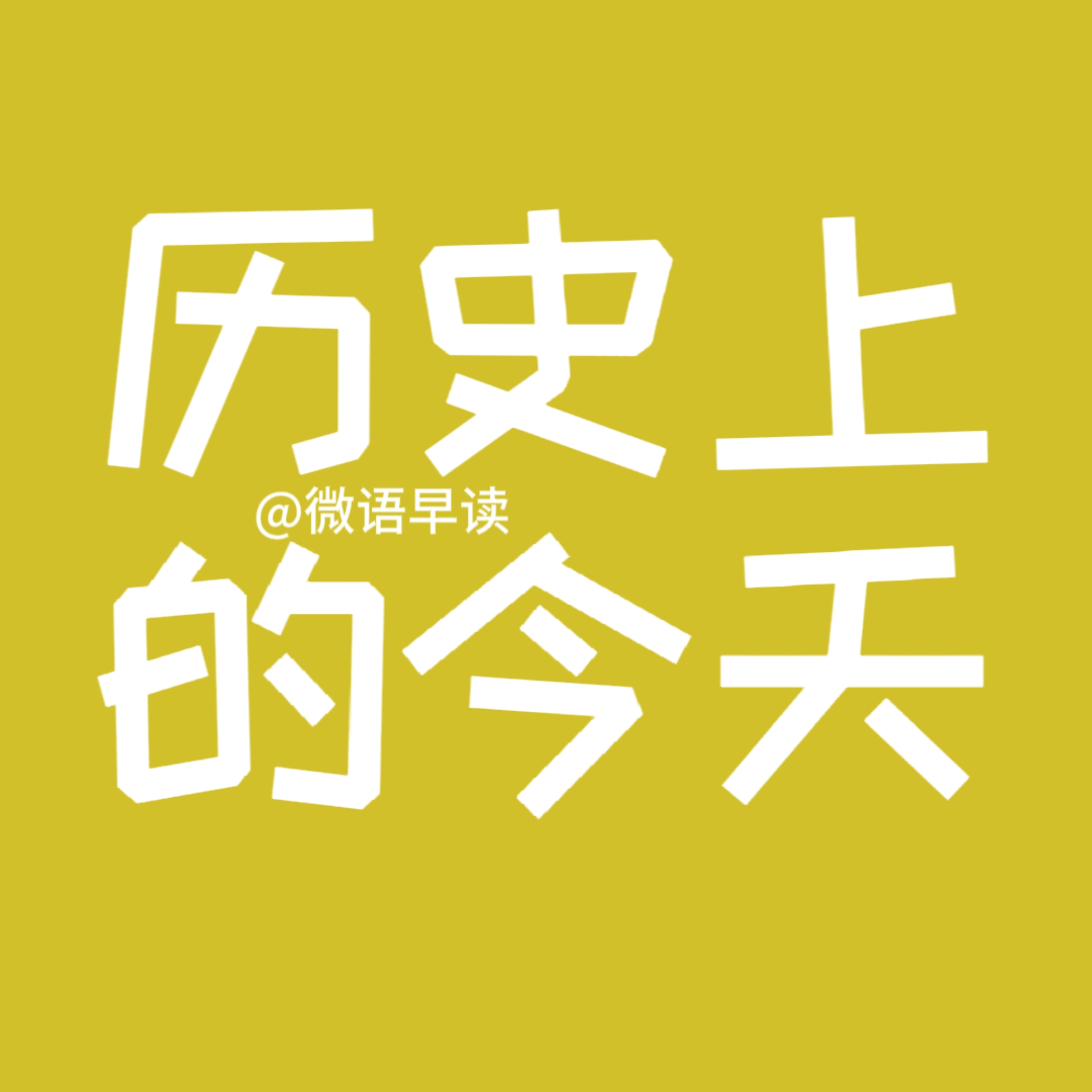 历史上
@微语早读
的今天